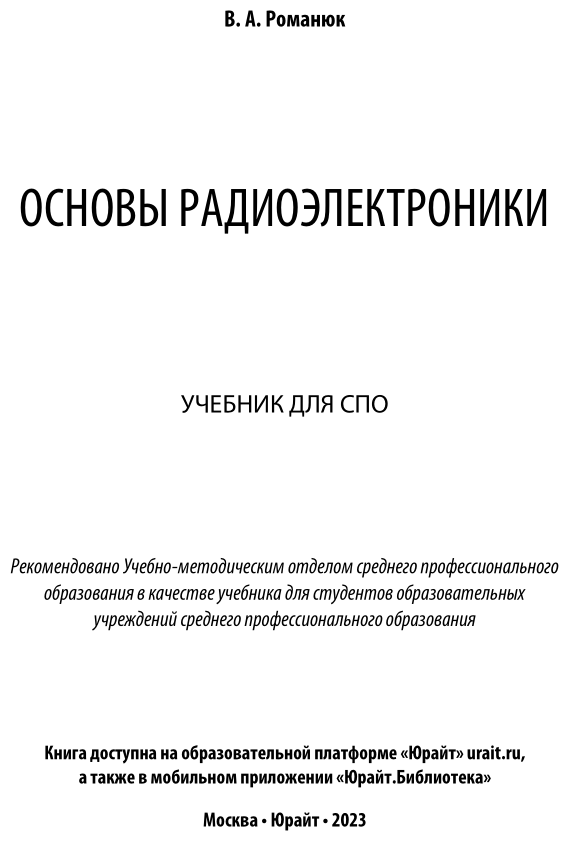 В. А. Романюк

ОСНОВЫ РАДИОЭЛЕКТРОНИКИ

УЧЕБНИК ДЛЯ СПО

Рекомендовано Учебно-методическим отделом среднего профессионального образования в качестве учебника для студентов образовательных учреждений среднего профессионального образования

Книга доступна на образовательной платформе «Юрайт» urait.ru, а также в мобильном приложении «Юрайт.Библиотека»

Москва • Юрайт • 2023